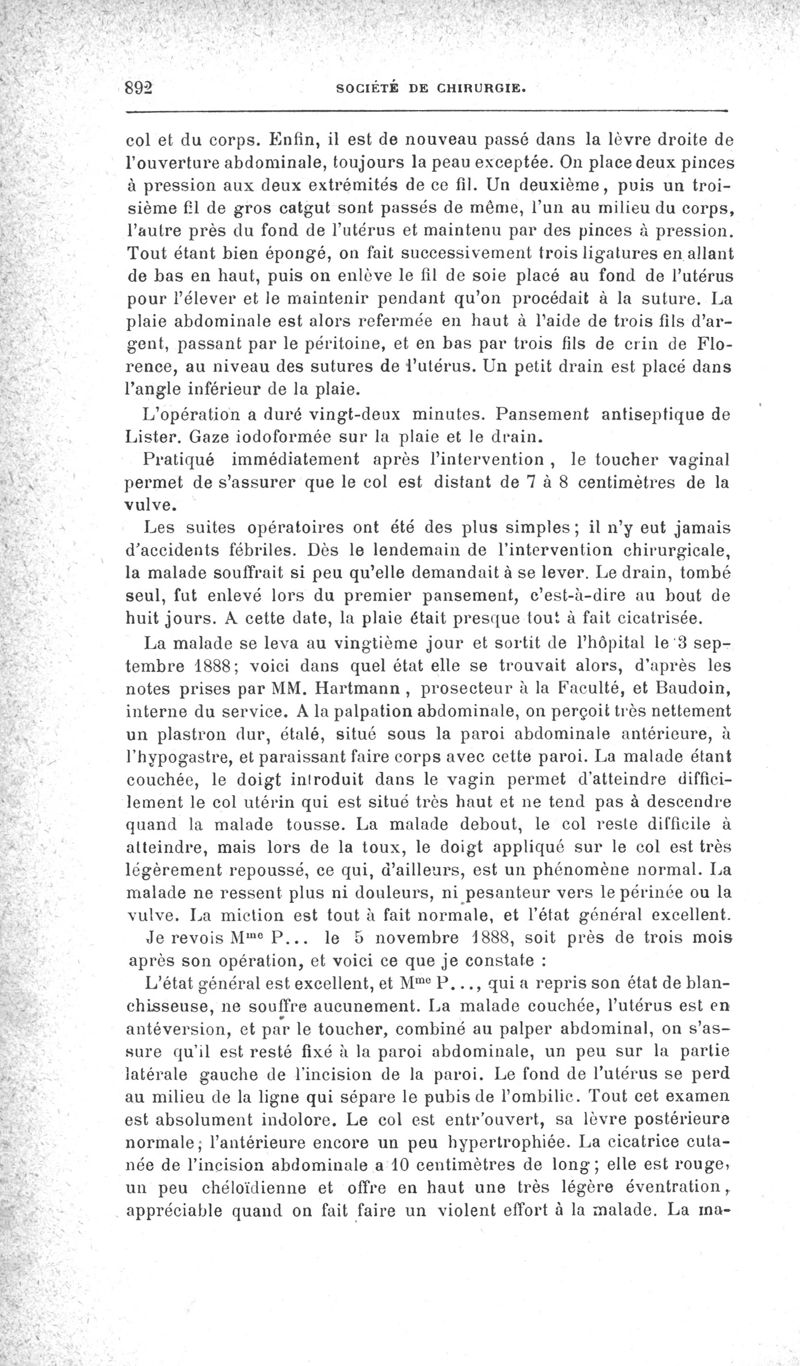 892 SOCIÉTÉ DE CHIRURGIE.

col et du corps. Enfin, il est de nouveau passé dans la lèvre droite de l'ouverture abdominale, toujours la peau exceptée. On place deux pinces à pression aux deux extrémités de ce fil. Un deuxième, puis un troisième fil de gros catgut sont passés de même, l'un au milieu du corps, l'autre près du fond de l'utérus et maintenu par des pinces à pression. Tout étant bien épongé, on fait successivement trois ligatures en allant de bas en haut, puis on enlève le fil de soie placé au fond de l'utérus pour l'élever et le maintenir pendant qu'on procédait à la suture. La plaie abdominale est alors refermée en haut à l'aide de trois fils d'argent, passant par le péritoine, et en bas par trois fils de crin de Florence, au niveau des sutures de l'utérus. Un petit drain est placé dans l'angle inférieur de la plaie.

L'opération a duré vingt-deux minutes. Pansement antiseptique de Lister. Gaze iodoformée sur la plaie et le drain.

Pratiqué immédiatement après l'intervention, le toucher vaginal permet de s'assurer que le col est distant de 7 à 8 centimètres de la vulve.

Les suites opératoires ont été des plus simples; il n'y eut jamais d'accidents fébriles. Dès le lendemain de l'intervention chirurgicale, la malade souffrait si peu qu'elle demandait à se lever. Le drain, tombé seul, fut enlevé lors du premier pansement, c'est-à-dire au bout de huit jours. A cette date, la plaie était presque tout à fait cicatrisée.

La malade se leva au vingtième jour et sortit de l'hôpital le 3 septembre 1888; voici dans quel état elle se trouvait alors, d'après les notes prises par MM. Hartmann, prosecteur à la Faculté, et Baudoin, interne du service. A la palpation abdominale, on perçoit très nettement un plastron dur, étalé, situé sous la paroi abdominale antérieure, à l'hypogastre, et paraissant faire corps avec cette paroi. La malade étant couchée, le doigt introduit dans le vagin permet d'atteindre difficilement le col utérin qui est situé très haut et ne tend pas à descendre quand la malade tousse. La malade debout, le col reste difficile à atteindre, mais lors de la toux, le doigt appliqué sur le col est très légèrement repoussé, ce qui, d'ailleurs, est un phénomène normal. La malade ne ressent plus ni douleurs, ni pesanteur vers le périnée ou la vulve. La miction est tout à fait normale, et l'état général excellent.

Je revois M$^{me}$ P... le 5 novembre 1888, soit près de trois mois après son opération, et voici ce que je constate :

L'état général est excellent, et M$^{me}$ P..., qui a repris son état de blanchisseuse, ne souffre aucunement. La malade couchée, l'utérus est en antéversion, et par le toucher, combiné au palper abdominal, on s'assure qu'il est resté fixé à la paroi abdominale, un peu sur la partie latérale gauche de l'incision de la paroi. Le fond de l'utérus se perd au milieu de la ligne qui sépare le pubis de l'ombilic. Tout cet examen est absolument indolore. Le col est entr'ouvert, sa lèvre postérieure normale; l'antérieure encore un peu hypertrophiée. La cicatrice cutanée de l'incision abdominale a 10 centimètres de long; elle est rouge, un peu chéloïdienne et offre en haut une très légère éventration, appréciable quand on fait faire un violent effort à la malade. La ma-